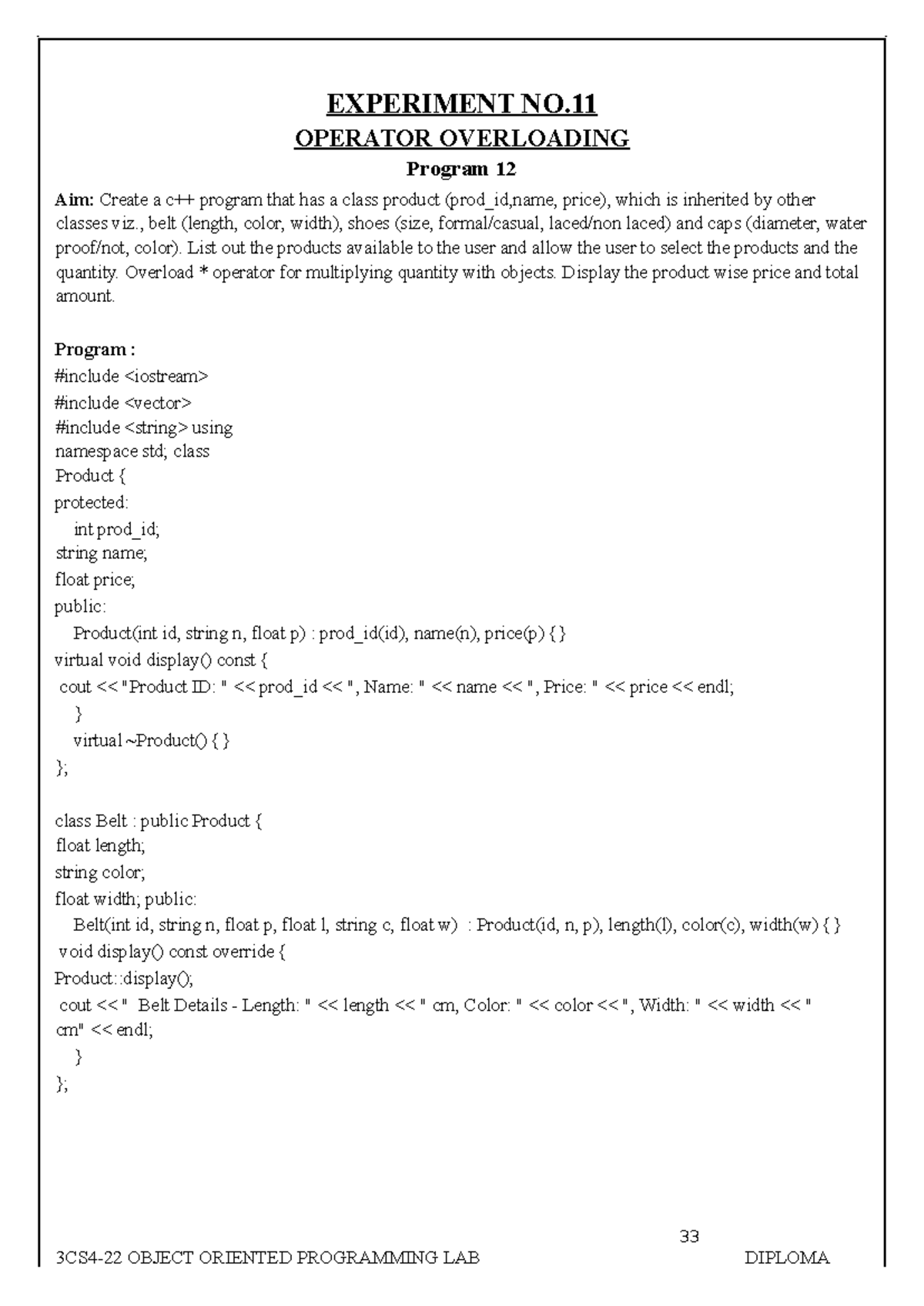 EXPERIMENT NO.11
OPERATOR OVERLOADING
Program 12

Aim: Create a c++ program that has a class product (prod_id,name, price), which is inherited by other classes viz., belt (length, color, width), shoes (size, formal/casual, laced/non laced) and caps (diameter, water proof/not, color). List out the products available to the user and allow the user to select the products and the quantity. Overload * operator for multiplying quantity with objects. Display the product wise price and total amount.

Program :
#include <iostream>
#include <vector>
#include <string> using
namespace std; class
Product {
protected:
int prod_id;
string name;
float price;
public:
Product(int id, string n, float p) : prod_id(id), name(n), price(p) { }
virtual void display() const {
cout << "Product ID: " << prod_id << ", Name: " << name << ", Price: " << price << endl;
}
virtual ~Product() { }
};

class Belt : public Product {
float length;
string color;
float width; public:
Belt(int id, string n, float p, float l, string c, float w) : Product(id, n, p), length(l), color(c), width(w) { }
void display() const override {
Product::display();
cout << " Belt Details - Length: " << length << " cm, Color: " << color << ", Width: " << width << " cm" << endl;
}
};

33
3CS4-22 OBJECT ORIENTED PROGRAMMING LAB DIPLOMA